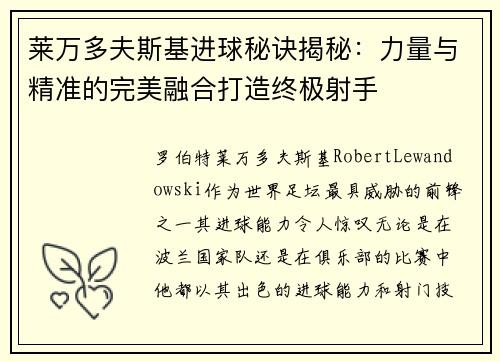 莱万多夫斯基进球秘诀揭秘：力量与精准的完美融合打造终极射手

罗伯特莱万多夫斯基RobertLewandowski作为世界足坛最具威胁的前锋之一其进球能力令人惊叹无论是在波兰国家队还是在俱乐部的比赛中他都以其出色的进球能力和射门技